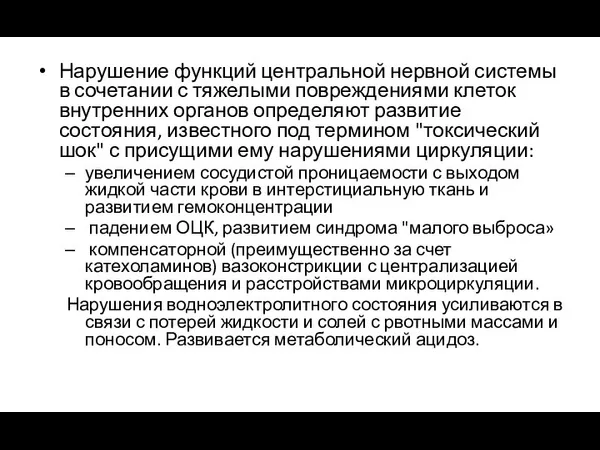 • Нарушение функций центральной нервной системы в сочетании с тяжелыми повреждениями клеток внутренних органов определяют развитие состояния, известного под термином "токсический шок" с присущими ему нарушениями циркуляции:

– увеличением сосудистой проницаемости с выходом жидкой части крови в интерстициальную ткань и развитием гемоконцентрации

– падением ОЦК, развитием синдрома "малого выброса»

– компенсаторной (преимущественно за счет катехоламинов) вазоконстрикции с централизацией кровообращения и расстройствами микроциркуляции.

Нарушения водноэлектролитного состояния усиливаются в связи с потерей жидкости и солей с рвотными массами и поносом. Развивается метаболический ацидоз.